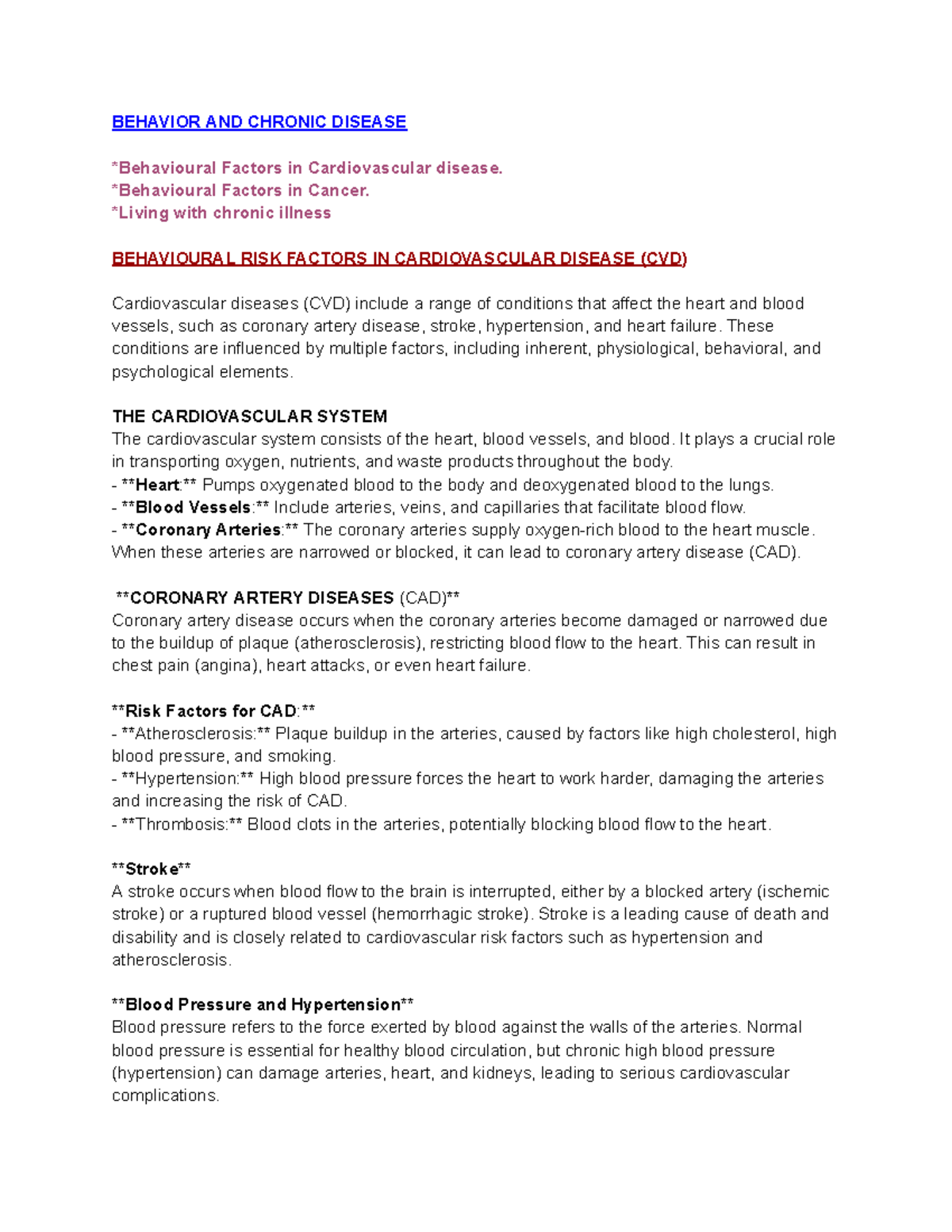 BEHAVIOR AND CHRONIC DISEASE

*Behavioural Factors in Cardiovascular disease.
*Behavioural Factors in Cancer.
*Living with chronic illness

BEHAVIOURAL RISK FACTORS IN CARDIOVASCULAR DISEASE (CVD)

Cardiovascular diseases (CVD) include a range of conditions that affect the heart and blood vessels, such as coronary artery disease, stroke, hypertension, and heart failure. These conditions are influenced by multiple factors, including inherent, physiological, behavioral, and psychological elements.

THE CARDIOVASCULAR SYSTEM
The cardiovascular system consists of the heart, blood vessels, and blood. It plays a crucial role in transporting oxygen, nutrients, and waste products throughout the body.
- **Heart:** Pumps oxygenated blood to the body and deoxygenated blood to the lungs.
- **Blood Vessels:** Include arteries, veins, and capillaries that facilitate blood flow.
- **Coronary Arteries:** The coronary arteries supply oxygen-rich blood to the heart muscle. When these arteries are narrowed or blocked, it can lead to coronary artery disease (CAD).

**CORONARY ARTERY DISEASES (CAD)**
Coronary artery disease occurs when the coronary arteries become damaged or narrowed due to the buildup of plaque (atherosclerosis), restricting blood flow to the heart. This can result in chest pain (angina), heart attacks, or even heart failure.

**Risk Factors for CAD:**
- **Atherosclerosis:** Plaque buildup in the arteries, caused by factors like high cholesterol, high blood pressure, and smoking.
- **Hypertension:** High blood pressure forces the heart to work harder, damaging the arteries and increasing the risk of CAD.
- **Thrombosis:** Blood clots in the arteries, potentially blocking blood flow to the heart.

**Stroke**
A stroke occurs when blood flow to the brain is interrupted, either by a blocked artery (ischemic stroke) or a ruptured blood vessel (hemorrhagic stroke). Stroke is a leading cause of death and disability and is closely related to cardiovascular risk factors such as hypertension and atherosclerosis.

**Blood Pressure and Hypertension**
Blood pressure refers to the force exerted by blood against the walls of the arteries. Normal blood pressure is essential for healthy blood circulation, but chronic high blood pressure (hypertension) can damage arteries, heart, and kidneys, leading to serious cardiovascular complications.